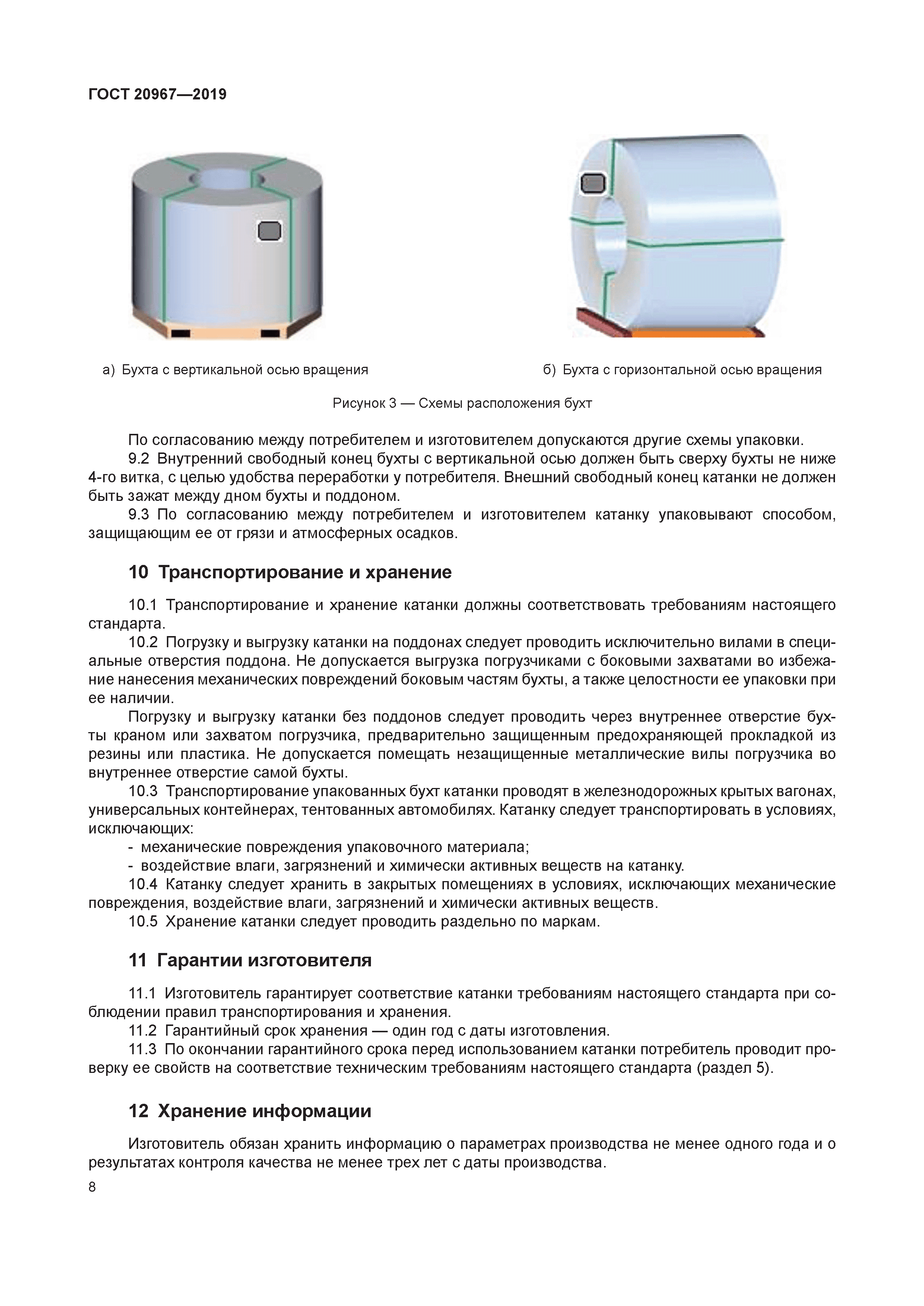 ГОСТ 20967—2019

а) Бухта с вертикальной осью вращения

б) Бухта с горизонтальной осью вращения

Рисунок 3 — Схемы расположения бухт

По согласованию между потребителем и изготовителем допускаются другие схемы упаковки.

9.2 Внутренний свободный конец бухты с вертикальной осью должен быть сверху бухты не ниже 4-го витка, с целью удобства переработки у потребителя. Внешний свободный конец катанки не должен быть зажат между дном бухты и поддоном.

9.3 По согласованию между потребителем и изготовителем катанку упаковывают способом, защищающим ее от грязи и атмосферных осадков.

10 Транспортирование и хранение

10.1 Транспортирование и хранение катанки должны соответствовать требованиям настоящего стандарта.

10.2 Погрузку и выгрузку катанки на поддонах следует проводить исключительно вилами в специальные отверстия поддона. Не допускается выгрузка погрузчиками с боковыми захватами во избежание нанесения механических повреждений боковым частям бухты, а также целостности ее упаковки при ее наличии.

Погрузку и выгрузку катанки без поддонов следует проводить через внутреннее отверстие бухты краном или захватом погрузчика, предварительно защищенным предохраняющей прокладкой из резины или пластика. Не допускается помещать незащищенные металлические вилы погрузчика во внутреннее отверстие самой бухты.

10.3 Транспортирование упакованных бухт катанки проводят в железнодорожных крытых вагонах, универсальных контейнерах, тентованных автомобилях. Катанку следует транспортировать в условиях, исключающих:

- механические повреждения упаковочного материала;
- воздействие влаги, загрязнений и химически активных веществ на катанку.

10.4 Катанку следует хранить в закрытых помещениях в условиях, исключающих механические повреждения, воздействие влаги, загрязнений и химически активных веществ.

10.5 Хранение катанки следует проводить раздельно по маркам.

11 Гарантии изготовителя

11.1 Изготовитель гарантирует соответствие катанки требованиям настоящего стандарта при соблюдении правил транспортирования и хранения.

11.2 Гарантийный срок хранения — один год с даты изготовления.

11.3 По окончании гарантийного срока перед использованием катанки потребитель проводит проверку ее свойств на соответствие техническим требованиям настоящего стандарта (раздел 5).

12 Хранение информации

Изготовитель обязан хранить информацию о параметрах производства не менее одного года и о результатах контроля качества не менее трех лет с даты производства.

8